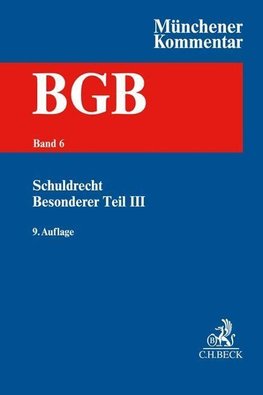 Münchener
Kommentar

BGB

Band 6

Schuldrecht
Besonderer Teil III

9. Auflage

B

C.H.BECK